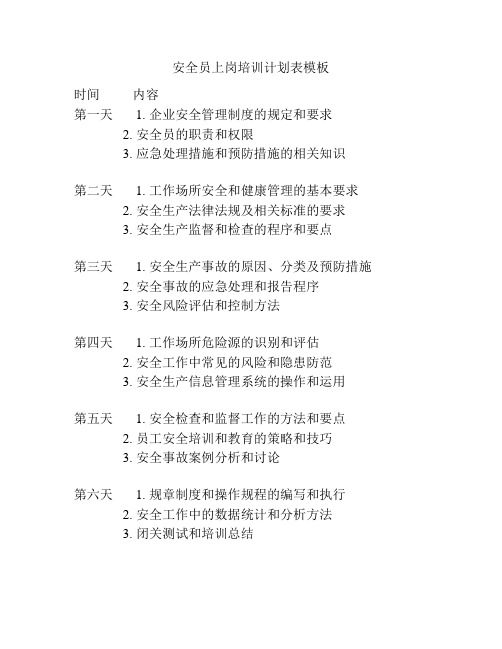 安全员上岗培训计划表模板

时间　　内容

第一天　　1. 企业安全管理制度的规定和要求
2. 安全员的职责和权限
3. 应急处理措施和预防措施的相关知识

第二天　　1. 工作场所安全和健康管理的基本要求
2. 安全生产法律法规及相关标准的要求
3. 安全生产监督和检查的程序和要点

第三天　　1. 安全生产事故的原因、分类及预防措施
2. 安全事故的应急处理和报告程序
3. 安全风险评估和控制方法

第四天　　1. 工作场所危险源的识别和评估
2. 安全工作中常见的风险和隐患防范
3. 安全生产信息管理系统的操作和运用

第五天　　1. 安全检查和监督工作的方法和要点
2. 员工安全培训和教育的策略和技巧
3. 安全事故案例分析和讨论

第六天　　1. 规章制度和操作规程的编写和执行
2. 安全工作中的数据统计和分析方法
3. 闭关测试和培训总结